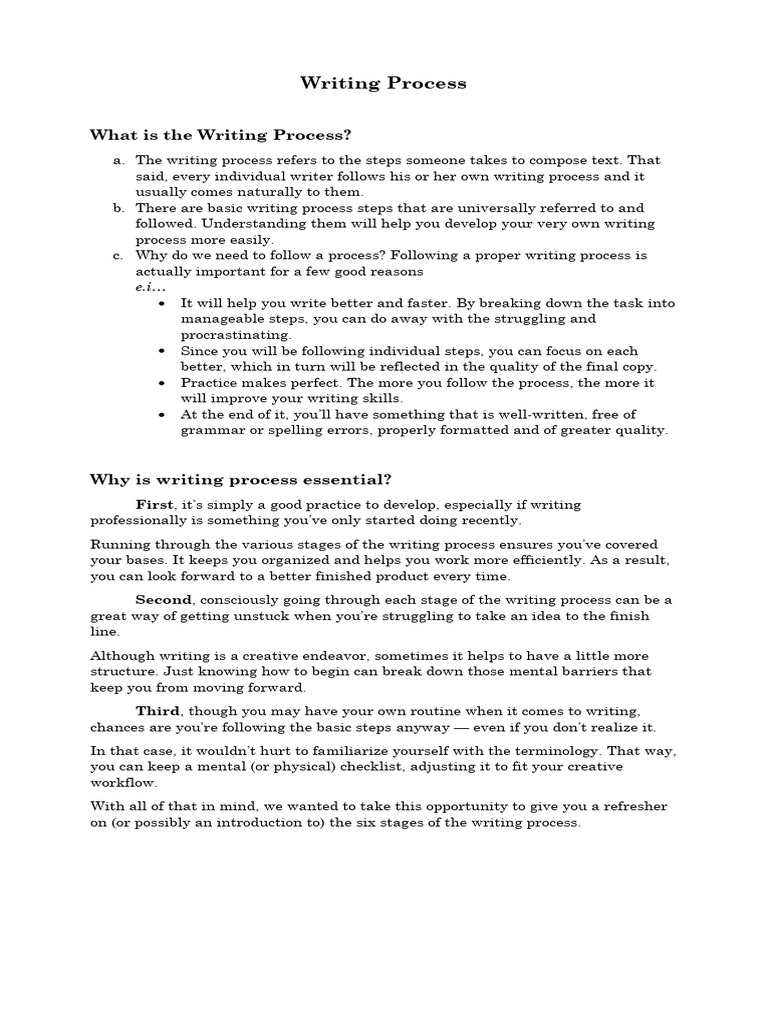 Writing Process

What is the Writing Process?

a. The writing process refers to the steps someone takes to compose text. That said, every individual writer follows his or her own writing process and it usually comes naturally to them.
b. There are basic writing process steps that are universally referred to and followed. Understanding them will help you develop your very own writing process more easily.
c. Why do we need to follow a process? Following a proper writing process is actually important for a few good reasons
e.i…
• It will help you write better and faster. By breaking down the task into manageable steps, you can do away with the struggling and procrastinating.
• Since you will be following individual steps, you can focus on each better, which in turn will be reflected in the quality of the final copy.
• Practice makes perfect. The more you follow the process, the more it will improve your writing skills.
• At the end of it, you'll have something that is well-written, free of grammar or spelling errors, properly formatted and of greater quality.

Why is writing process essential?

First, it's simply a good practice to develop, especially if writing professionally is something you've only started doing recently.

Running through the various stages of the writing process ensures you've covered your bases. It keeps you organized and helps you work more efficiently. As a result, you can look forward to a better finished product every time.

Second, consciously going through each stage of the writing process can be a great way of getting unstuck when you're struggling to take an idea to the finish line.

Although writing is a creative endeavor, sometimes it helps to have a little more structure. Just knowing how to begin can break down those mental barriers that keep you from moving forward.

Third, though you may have your own routine when it comes to writing, chances are you're following the basic steps anyway — even if you don't realize it.

In that case, it wouldn't hurt to familiarize yourself with the terminology. That way, you can keep a mental (or physical) checklist, adjusting it to fit your creative workflow.

With all of that in mind, we wanted to take this opportunity to give you a refresher on (or possibly an introduction to) the six stages of the writing process.